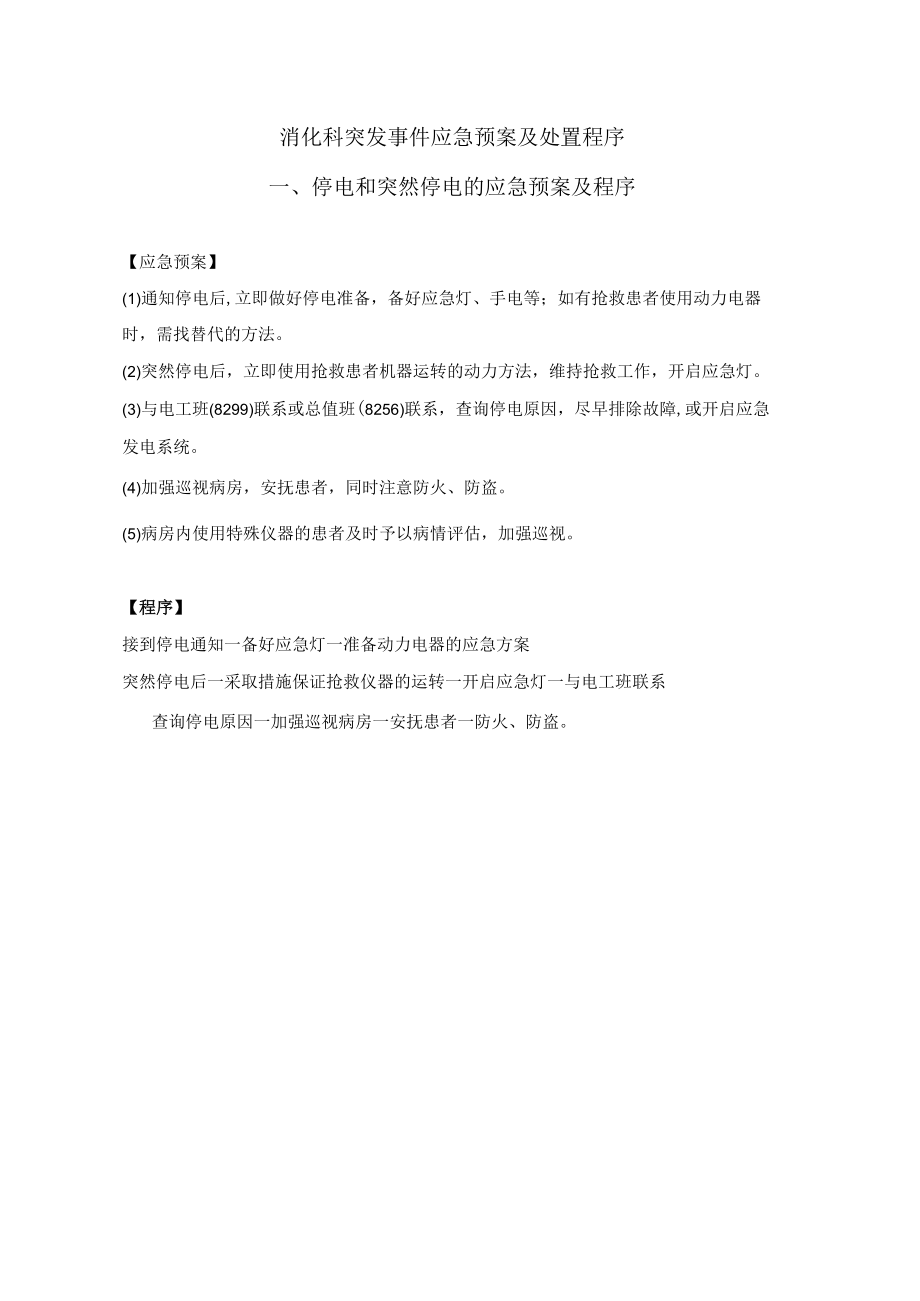 消化科突发事件应急预案及处置程序

一、停电和突然停电的应急预案及程序

【应急预案】

(1)通知停电后,立即做好停电准备，备好应急灯、手电等；如有抢救患者使用动力电器时，需找替代的方法。

(2)突然停电后，立即使用抢救患者机器运转的动力方法，维持抢救工作，开启应急灯。

(3)与电工班(8299)联系或总值班(8256)联系，查询停电原因，尽早排除故障,或开启应急发电系统。

(4)加强巡视病房，安抚患者，同时注意防火、防盗。

(5)病房内使用特殊仪器的患者及时予以病情评估，加强巡视。

【程序】

接到停电通知一备好应急灯一准备动力电器的应急方案

突然停电后一采取措施保证抢救仪器的运转一开启应急灯一与电工班联系

查询停电原因一加强巡视病房一安抚患者一防火、防盗。